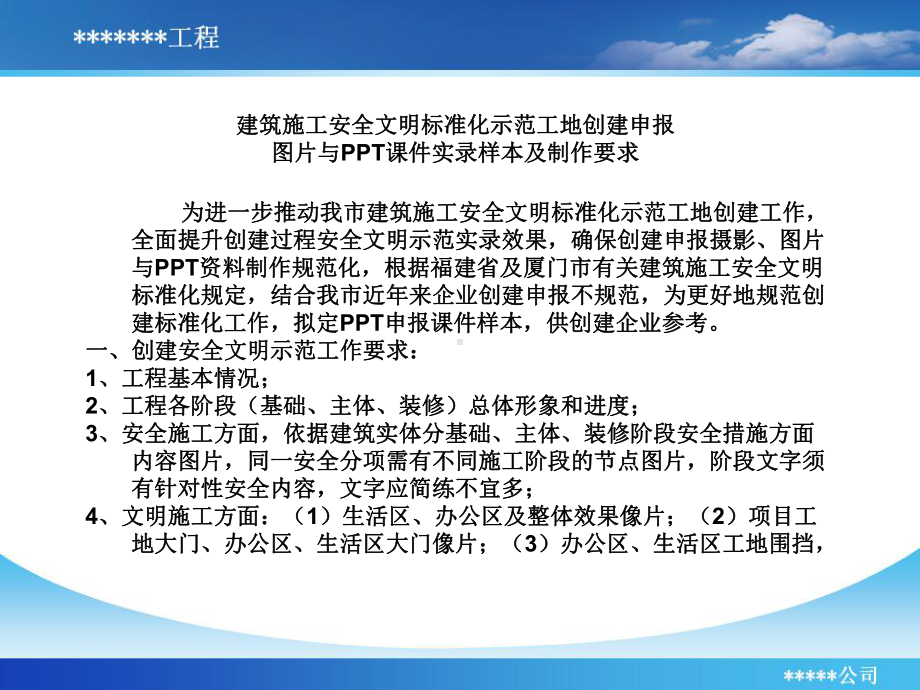 *******工程

建筑施工安全文明标准化示范工地创建申报
图片与PPT课件实录样本及制作要求

为进一步推动我市建筑施工安全文明标准化示范工地创建工作，全面提升创建过程安全文明示范实录效果，确保创建申报摄影、图片与PPT资料制作规范化，根据福建省及厦门市有关建筑施工安全文明标准化规定，结合我市近年来企业创建申报不规范，为更好地规范创建标准化工作，拟定PPT申报课件样本，供创建企业参考。

一、创建安全文明示范工作要求：
1、工程基本情况；
2、工程各阶段（基础、主体、装修）总体形象和进度；
3、安全施工方面，依据建筑实体分基础、主体、装修阶段安全措施方面内容图片，同一安全分项需有不同施工阶段的节点图片，阶段文字须有针对性安全内容，文字应简练不宜多；
4、文明施工方面：（1）生活区、办公区及整体效果像片；（2）项目工地大门、办公区、生活区大门像片；（3）办公区、生活区工地围挡，

*****公司